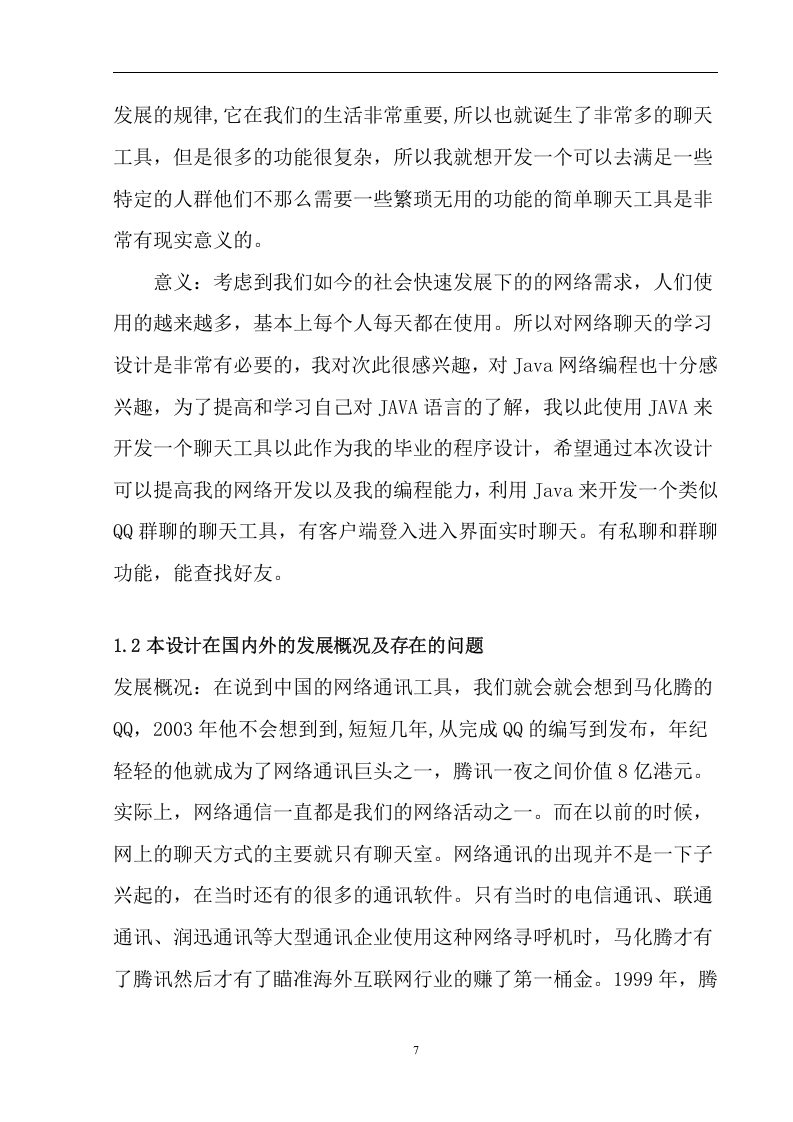 发展的规律,它在我们的生活非常重要,所以也就诞生了非常多的聊天工具，但是很多的功能很复杂，所以我就想开发一个可以去满足一些特定的人群他们不那么需要一些繁琐无用的功能的简单聊天工具是非常有现实意义的。

意义：考虑到我们如今的社会快速发展下的的网络需求，人们使用的越来越多，基本上每个人每天都在使用。所以对网络聊天的学习设计是非常有必要的，我对次此很感兴趣，对 Java 网络编程也十分感兴趣，为了提高和学习自己对 JAVA 语言的了解，我以此使用 JAVA 来开发一个聊天工具以此作为我的毕业的程序设计，希望通过本次设计可以提高我的网络开发以及我的编程能力，利用 Java 来开发一个类似 QQ 群聊的聊天工具，有客户端登入进入界面实时聊天。有私聊和群聊功能，能查找好友。

1.2 本设计在国内外的发展概况及存在的问题

发展概况：在说到中国的网络通讯工具，我们就会就会想到马化腾的 QQ，2003 年他不会想到到,短短几年,从完成 QQ 的编写到发布，年纪轻轻的他就成为了网络通讯巨头之一，腾讯一夜之间价值 8 亿港元。实际上，网络通信一直都是我们的网络活动之一。而在以前的时候，网上的聊天方式的主要就只有聊天室。网络通讯的出现并不是一下子兴起的，在当时还有的很多的通讯软件。只有当时的电信通讯、联通通讯、润迅通讯等大型通讯企业使用这种网络寻呼机时，马化腾才有了腾讯然后才有了瞄准海外互联网行业的赚了第一桶金。1999 年，腾

7